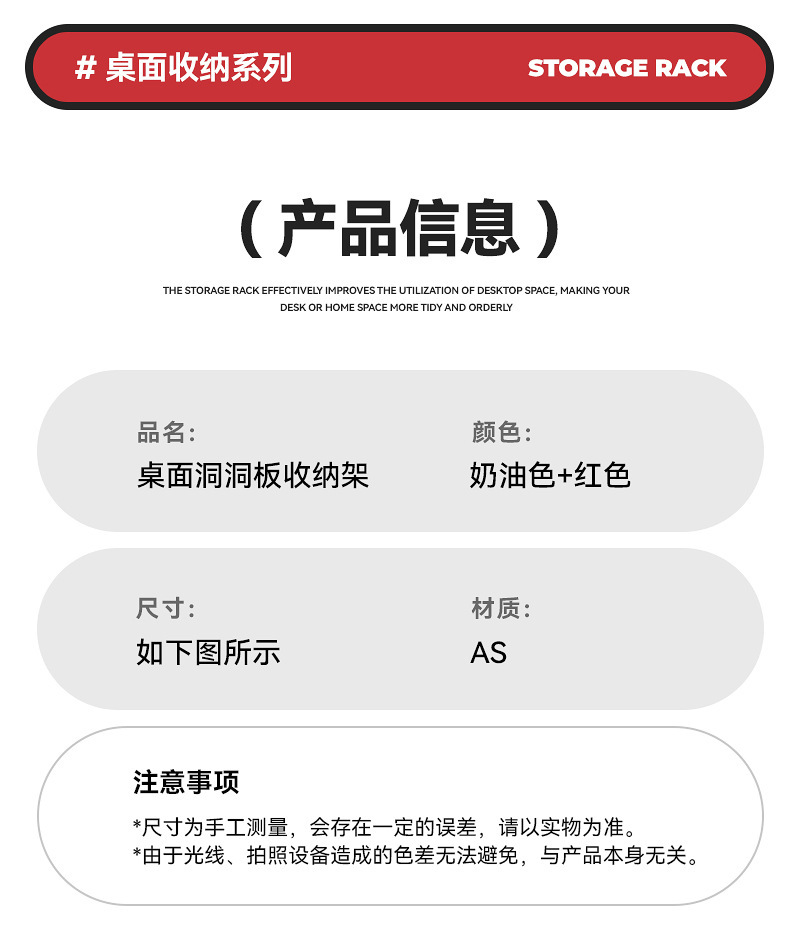 # 桌面收纳系列

STORAGE RACK

（产品信息）

THE STORAGE RACK EFFECTIVELY IMPROVES THE UTILIZATION OF DESKTOP SPACE, MAKING YOUR DESK OR HOME SPACE MORE TIDY AND ORDERLY

品名:
桌面洞洞板收纳架

颜色:
奶油色+红色

尺寸:
如下图所示

材质:
AS

注意事项

*尺寸为手工测量，会存在一定的误差，请以实物为准。
*由于光线、拍照设备造成的色差无法避免，与产品本身无关。